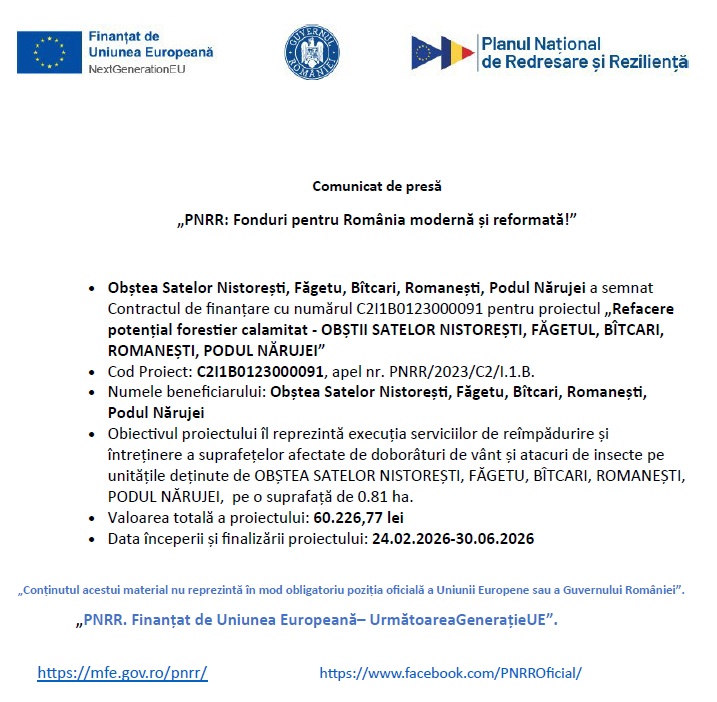 Finanțat de Uniunea Europeană
NextGenerationEU

GUVERNUL ROMÂNIEI

Planul Național de Redresare și Reziliență

Comunicat de presă

„PNRR: Fonduri pentru România modernă și reformată!”

• Obștea Satelor Nistorești, Făgetu, Bîtcari, Romanești, Podul Nărujei a semnat Contractul de finanțare cu numărul C2I1B0123000091 pentru proiectul „Refacere potențial forestier calamitat - OBȘTII SATELOR NISTOREȘTI, FĂGETUL, BÎTCARI, ROMANEȘTI, PODUL NĂRUJEI”
• Cod Proiect: C2I1B0123000091, apel nr. PNRR/2023/C2/I.1.B.
• Numele beneficiarului: Obștea Satelor Nistorești, Făgetu, Bîtcari, Romanești, Podul Nărujei
• Obiectivul proiectului îl reprezintă execuția serviciilor de reîmpădurire și întreținere a suprafețelor afectate de doborâturi de vânt și atacuri de insecte pe unitățile deținute de OBȘTEA SATELOR NISTOREȘTI, FĂGETU, BÎTCARI, ROMANEȘTI, PODUL NĂRUJEI, pe o suprafață de 0.81 ha.
• Valoarea totală a proiectului: 60.226,77 lei
• Data începerii și finalizării proiectului: 24.02.2026-30.06.2026

„Conținutul acestui material nu reprezintă în mod obligatoriu poziția oficială a Uniunii Europene sau a Guvernului României”.

„PNRR. Finanțat de Uniunea Europeană– UrmătoareaGenerațieUE”.

https://mfe.gov.ro/pnrr/ https://www.facebook.com/PNRROficial/